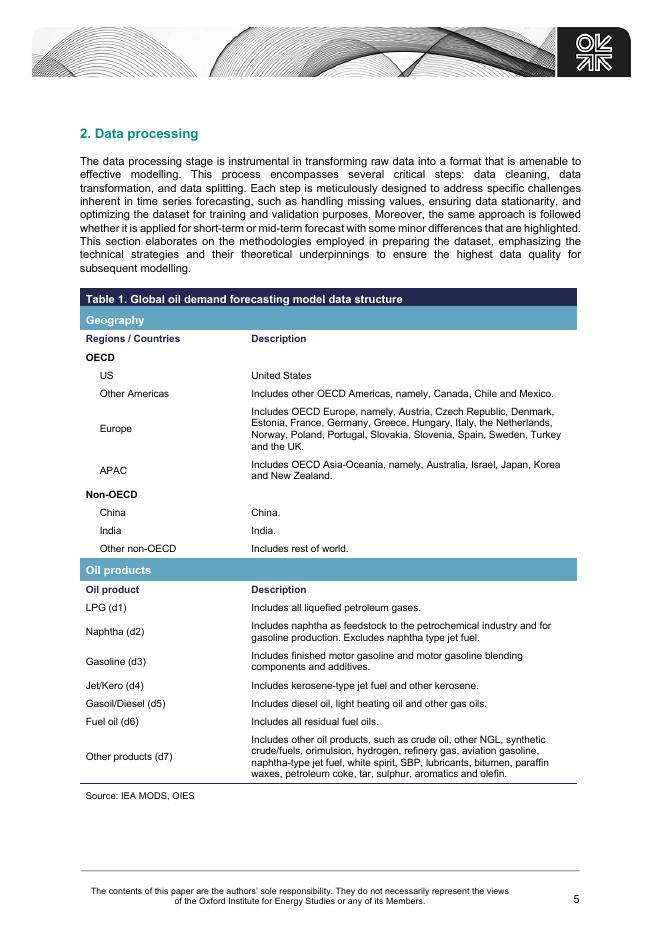 2. Data processing

The data processing stage is instrumental in transforming raw data into a format that is amenable to effective modelling. This process encompasses several critical steps: data cleaning, data transformation, and data splitting. Each step is meticulously designed to address specific challenges inherent in time series forecasting, such as handling missing values, ensuring data stationarity, and optimizing the dataset for training and validation purposes. Moreover, the same approach is followed whether it is applied for short-term or mid-term forecast with some minor differences that are highlighted. This section elaborates on the methodologies employed in preparing the dataset, emphasizing the technical strategies and their theoretical underpinnings to ensure the highest data quality for subsequent modelling.

Table 1. Global oil demand forecasting model data structure

Geography

| Regions / Countries | Description |
|---|---|
| OECD | |
| US | United States |
| Other Americas | Includes other OECD Americas, namely, Canada, Chile and Mexico. |
| Europe | Includes OECD Europe, namely, Austria, Czech Republic, Denmark, Estonia, France, Germany, Greece, Hungary, Italy, the Netherlands, Norway, Poland, Portugal, Slovakia, Slovenia, Spain, Sweden, Turkey and the UK. |
| APAC | Includes OECD Asia-Oceania, namely, Australia, Israel, Japan, Korea and New Zealand. |
| Non-OECD | |
| China | China. |
| India | India. |
| Other non-OECD | Includes rest of world. |

Oil products

| Oil product | Description |
|---|---|
| LPG (d1) | Includes all liquefied petroleum gases. |
| Naphtha (d2) | Includes naphtha as feedstock to the petrochemical industry and for gasoline production. Excludes naphtha type jet fuel. |
| Gasoline (d3) | Includes finished motor gasoline and motor gasoline blending components and additives. |
| Jet/Kero (d4) | Includes kerosene-type jet fuel and other kerosene. |
| Gasoil/Diesel (d5) | Includes diesel oil, light heating oil and other gas oils. |
| Fuel oil (d6) | Includes all residual fuel oils. |
| Other products (d7) | Includes other oil products, such as crude oil, other NGL, synthetic crude/fuels, orimulsion, hydrogen, refinery gas, aviation gasoline, naphtha-type jet fuel, white spirit, SBP, lubricants, bitumen, paraffin waxes, petroleum coke, tar, sulphur, aromatics and olefin. |

Source: IEA MODS, OIES

The contents of this paper are the authors' sole responsibility. They do not necessarily represent the views of the Oxford Institute for Energy Studies or any of its Members.

5